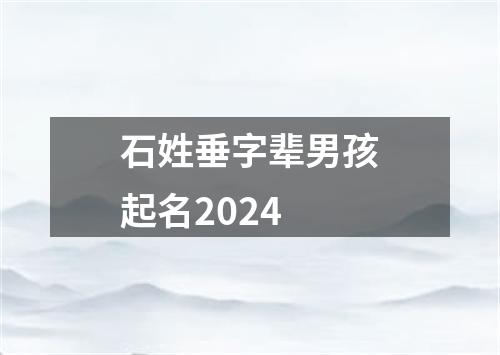 石姓垂字辈男孩起名2024